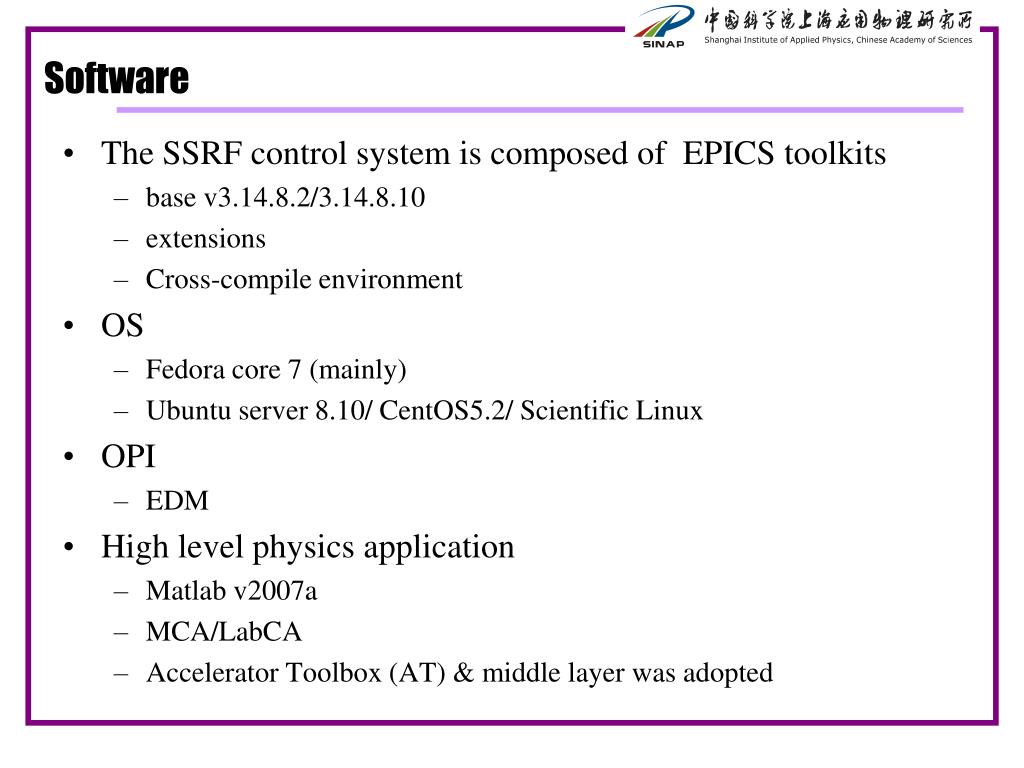 SINAP
中国科学院上海应用物理研究所
Shanghai Institute of Applied Physics, Chinese Academy of Sciences

Software

• The SSRF control system is composed of EPICS toolkits
– base v3.14.8.2/3.14.8.10
– extensions
– Cross-compile environment
• OS
– Fedora core 7 (mainly)
– Ubuntu server 8.10/ CentOS5.2/ Scientific Linux
• OPI
– EDM
• High level physics application
– Matlab v2007a
– MCA/LabCA
– Accelerator Toolbox (AT) & middle layer was adopted